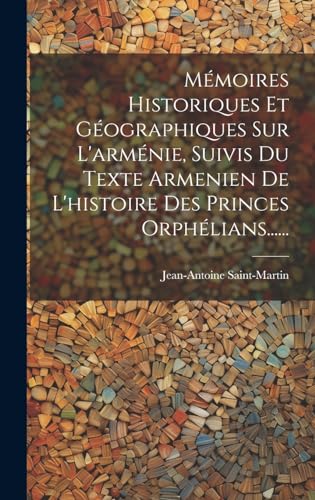 Mémoires Historiques Et Géographiques Sur L'arménie, Suivis Du Texte Armenien De L'histoire Des Princes Orphélians......

Jean-Antoine Saint-Martin